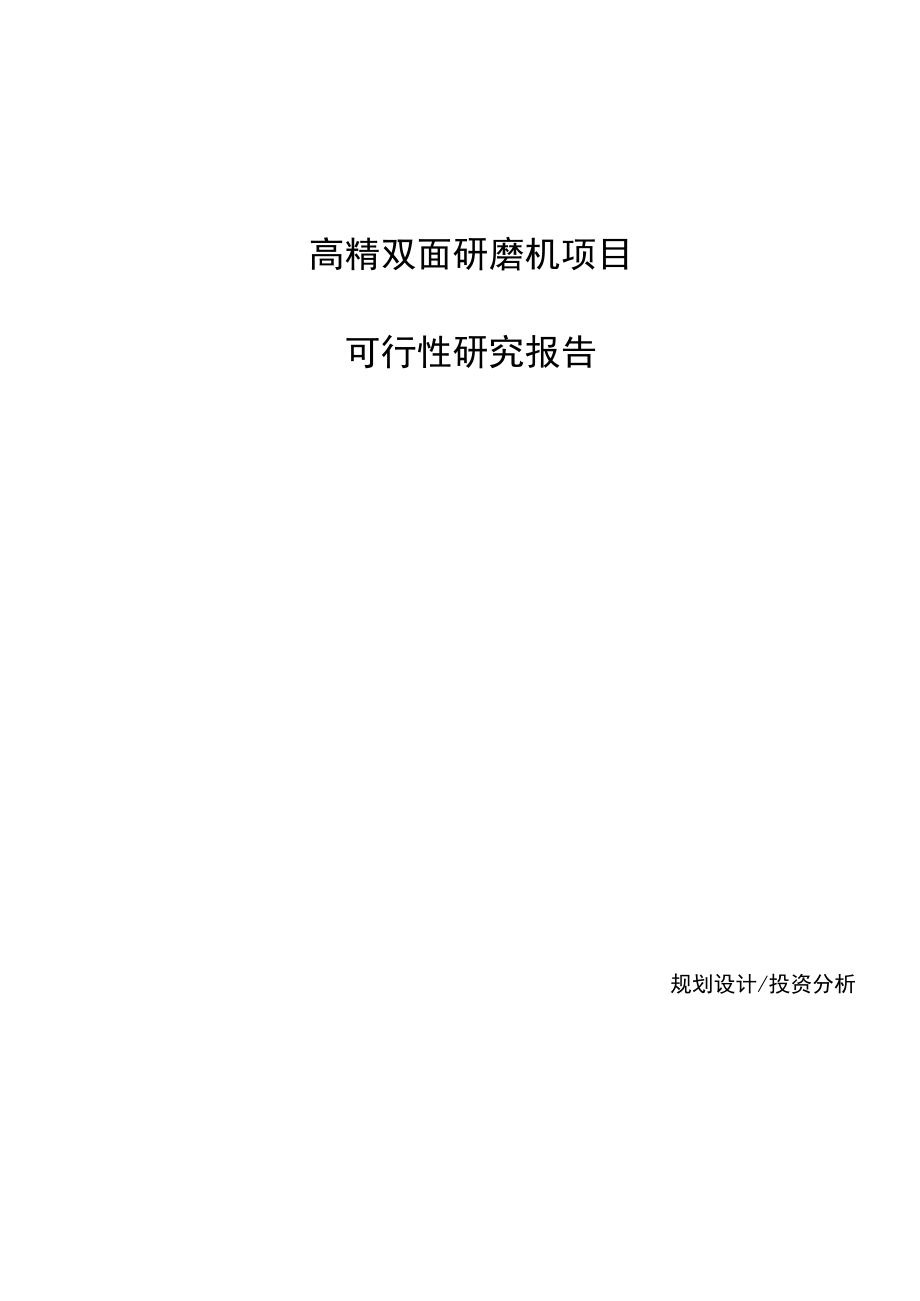 高精双面研磨机项目

可行性研究报告

规划设计/投资分析